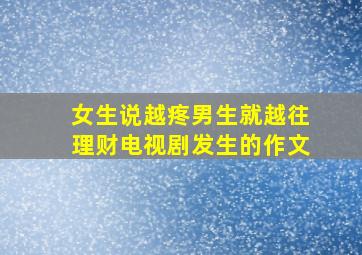 女生说越疼男生就越往理财电视剧发生的作文